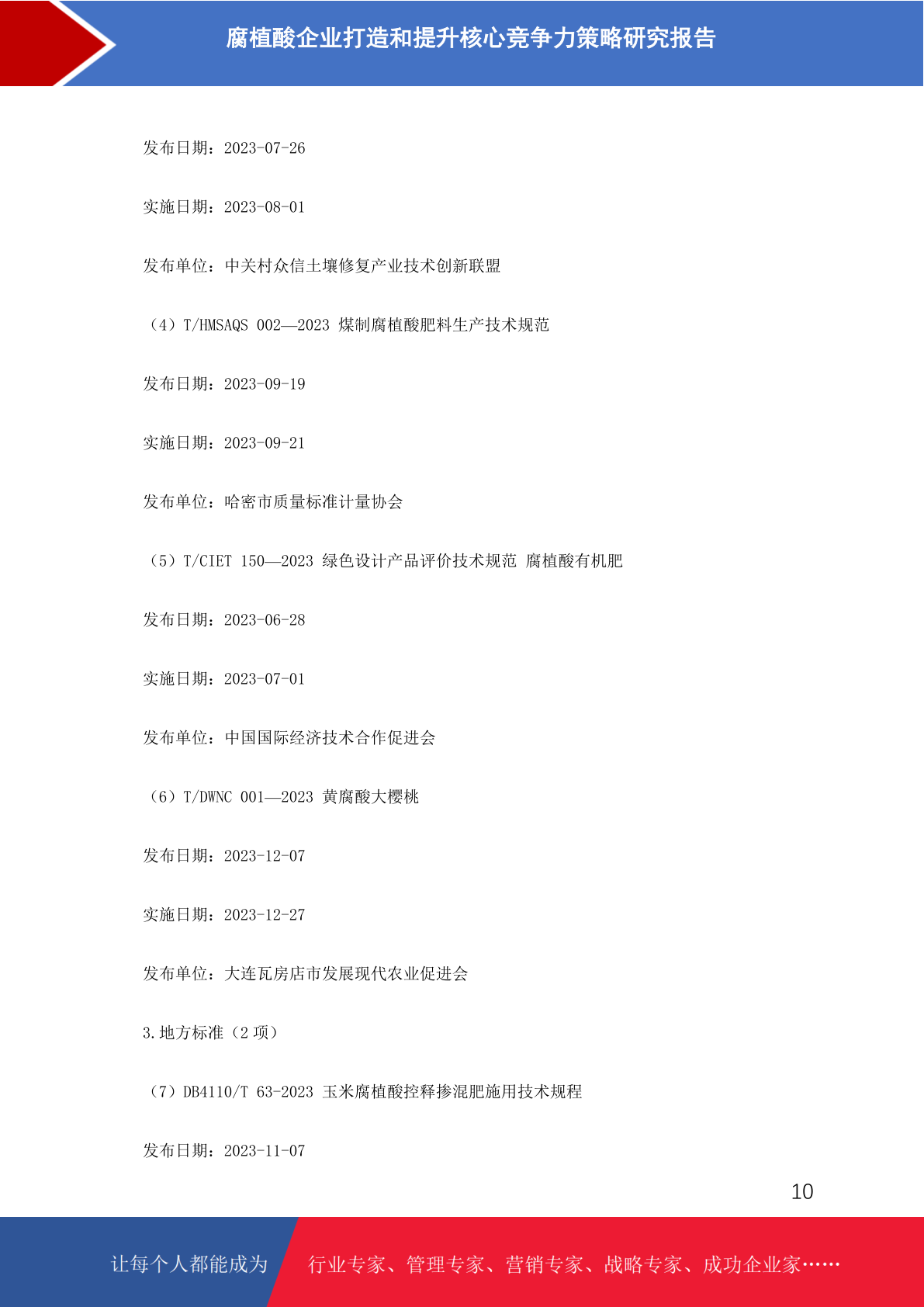 腐植酸企业打造和提升核心竞争力策略研究报告

发布日期：2023-07-26

实施日期：2023-08-01

发布单位：中关村众信土壤修复产业技术创新联盟

（4）T/HMSAQS 002—2023 煤制腐植酸肥料生产技术规范

发布日期：2023-09-19

实施日期：2023-09-21

发布单位：哈密市质量标准计量协会

（5）T/CIET 150—2023 绿色设计产品评价技术规范 腐植酸有机肥

发布日期：2023-06-28

实施日期：2023-07-01

发布单位：中国国际经济技术合作促进会

（6）T/DWNC 001—2023 黄腐酸大樱桃

发布日期：2023-12-07

实施日期：2023-12-27

发布单位：大连瓦房店市发展现代农业促进会

3.地方标准（2 项）

（7）DB4110/T 63-2023 玉米腐植酸控释掺混肥施用技术规程

发布日期：2023-11-07

10

让每个人都能成为 行业专家、管理专家、营销专家、战略专家、成功企业家……